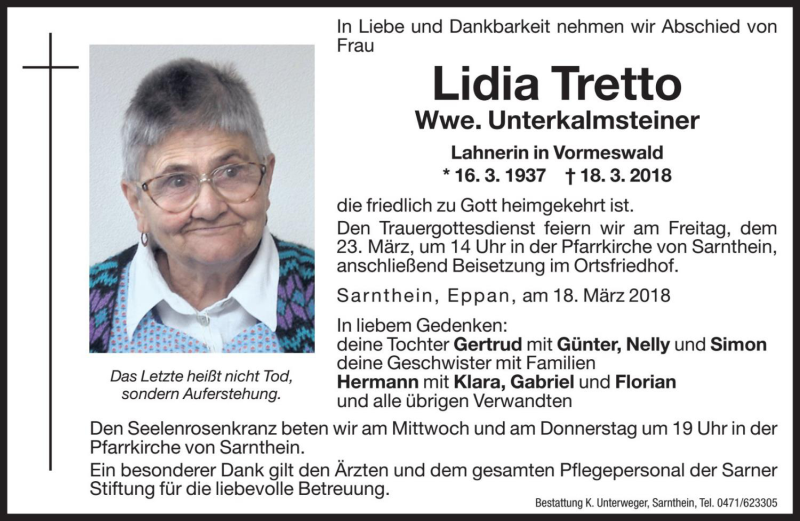 In Liebe und Dankbarkeit nehmen wir Abschied von Frau

Lidia Tretto
Wwe. Unterkalmsteiner

Lahnerin in Vormeswald
* 16. 3. 1937 † 18. 3. 2018

die friedlich zu Gott heimgekehrt ist.
Den Trauergottesdienst feiern wir am Freitag, dem 23. März, um 14 Uhr in der Pfarrkirche von Sarnthein, anschließend Beisetzung im Ortsfriedhof.

Sarnthein, Eppan, am 18. März 2018

In liebem Gedenken:
deine Tochter Gertrud mit Günter, Nelly und Simon
deine Geschwister mit Familien
Hermann mit Klara, Gabriel und Florian
und alle übrigen Verwandten

Das Letzte heißt nicht Tod, sondern Auferstehung.

Den Seelenrosenkranz beten wir am Mittwoch und am Donnerstag um 19 Uhr in der Pfarrkirche von Sarnthein.
Ein besonderer Dank gilt den Ärzten und dem gesamten Pflegepersonal der Sarner Stiftung für die liebevolle Betreuung.

Bestattung K. Unterweger, Sarnthein, Tel. 0471/623305